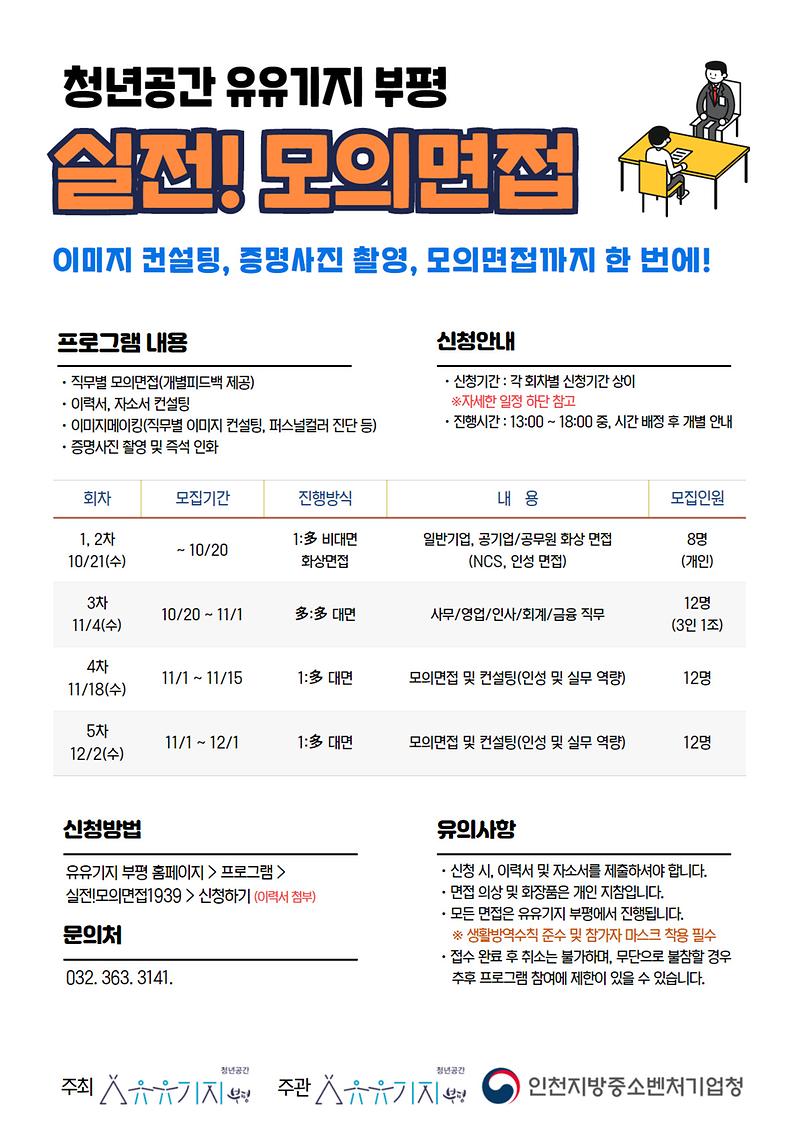 청년공간 유유기지 부평

실전! 모의면접

이미지 컨설팅, 증명사진 촬영, 모의면접까지 한 번에!

프로그램 내용

· 직무별 모의면접(개별피드백 제공)
· 이력서, 자소서 컨설팅
· 이미지메이킹(직무별 이미지 컨설팅, 퍼스널컬러 진단 등)
· 증명사진 촬영 및 즉석 인화

신청안내

· 신청기간 : 각 회차별 신청기간 상이
※자세한 일정 하단 참고
· 진행시간 : 13:00 ~ 18:00 중, 시간 배정 후 개별 안내

| 회차 | 모집기간 | 진행방식 | 내 용 | 모집인원 |
|---|---|---|---|---|
| 1, 2차 10/21(수) | ~ 10/20 | 1:多 비대면 화상면접 | 일반기업, 공기업/공무원 화상 면접 (NCS, 인성 면접) | 8명 (개인) |
| 3차 11/4(수) | 10/20 ~ 11/1 | 多:多 대면 | 사무/영업/인사/회계/금융 직무 | 12명 (3인 1조) |
| 4차 11/18(수) | 11/1 ~ 11/15 | 1:多 대면 | 모의면접 및 컨설팅(인성 및 실무 역량) | 12명 |
| 5차 12/2(수) | 11/1 ~ 12/1 | 1:多 대면 | 모의면접 및 컨설팅(인성 및 실무 역량) | 12명 |

신청방법

유유기지 부평 홈페이지 > 프로그램 > 실전!모의면접1939 > 신청하기 (이력서 첨부)

문의처

032. 363. 3141.

유의사항

· 신청 시, 이력서 및 자소서를 제출하셔야 합니다.
· 면접 의상 및 화장품은 개인 지참입니다.
· 모든 면접은 유유기지 부평에서 진행됩니다.
※ 생활방역수칙 준수 및 참가자 마스크 착용 필수
· 접수 완료 후 취소는 불가하며, 무단으로 불참할 경우 추후 프로그램 참여에 제한이 있을 수 있습니다.

주최 청년공간 유유기지 부평 주관 청년공간 유유기지 부평 인천지방중소벤처기업청